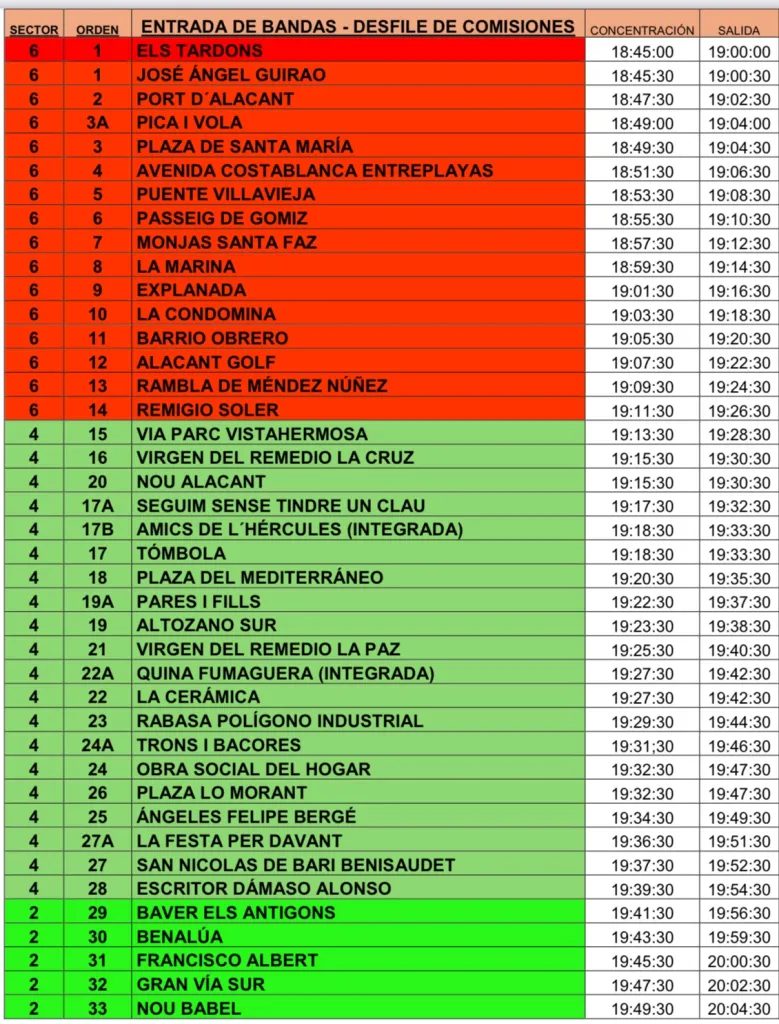 | SECTOR | ORDEN | ENTRADA DE BANDAS - DESFILE DE COMISIONES | CONCENTRACIÓN | SALIDA |
|---|---|---|---|---|
| 6 | 1 | ELS TARDONS | 18:45:00 | 19:00:00 |
| 6 | 1 | JOSÉ ÁNGEL GUIRAO | 18:45:30 | 19:00:30 |
| 6 | 2 | PORT D´ALACANT | 18:47:30 | 19:02:30 |
| 6 | 3A | PICA I VOLA | 18:49:00 | 19:04:00 |
| 6 | 3 | PLAZA DE SANTA MARÍA | 18:49:30 | 19:04:30 |
| 6 | 4 | AVENIDA COSTABLANCA ENTREPLAYAS | 18:51:30 | 19:06:30 |
| 6 | 5 | PUENTE VILLAVIEJA | 18:53:30 | 19:08:30 |
| 6 | 6 | PASSEIG DE GOMIZ | 18:55:30 | 19:10:30 |
| 6 | 7 | MONJAS SANTA FAZ | 18:57:30 | 19:12:30 |
| 6 | 8 | LA MARINA | 18:59:30 | 19:14:30 |
| 6 | 9 | EXPLANADA | 19:01:30 | 19:16:30 |
| 6 | 10 | LA CONDOMINA | 19:03:30 | 19:18:30 |
| 6 | 11 | BARRIO OBRERO | 19:05:30 | 19:20:30 |
| 6 | 12 | ALACANT GOLF | 19:07:30 | 19:22:30 |
| 6 | 13 | RAMBLA DE MÉNDEZ NÚÑEZ | 19:09:30 | 19:24:30 |
| 6 | 14 | REMIGIO SOLER | 19:11:30 | 19:26:30 |
| 4 | 15 | VIA PARC VISTAHERMOSA | 19:13:30 | 19:28:30 |
| 4 | 16 | VIRGEN DEL REMEDIO LA CRUZ | 19:15:30 | 19:30:30 |
| 4 | 20 | NOU ALACANT | 19:15:30 | 19:30:30 |
| 4 | 17A | SEGUIM SENSE TINDRE UN CLAU | 19:17:30 | 19:32:30 |
| 4 | 17B | AMICS DE L´HÉRCULES (INTEGRADA) | 19:18:30 | 19:33:30 |
| 4 | 17 | TÓMBOLA | 19:18:30 | 19:33:30 |
| 4 | 18 | PLAZA DEL MEDITERRÁNEO | 19:20:30 | 19:35:30 |
| 4 | 19A | PARES I FILLS | 19:22:30 | 19:37:30 |
| 4 | 19 | ALTOZANO SUR | 19:23:30 | 19:38:30 |
| 4 | 21 | VIRGEN DEL REMEDIO LA PAZ | 19:25:30 | 19:40:30 |
| 4 | 22A | QUINA FUMAGUERA (INTEGRADA) | 19:27:30 | 19:42:30 |
| 4 | 22 | LA CERÁMICA | 19:27:30 | 19:42:30 |
| 4 | 23 | RABASA POLÍGONO INDUSTRIAL | 19:29:30 | 19:44:30 |
| 4 | 24A | TRONS I BACORES | 19:31;30 | 19:46:30 |
| 4 | 24 | OBRA SOCIAL DEL HOGAR | 19:32:30 | 19:47:30 |
| 4 | 26 | PLAZA LO MORANT | 19:32:30 | 19:47:30 |
| 4 | 25 | ÁNGELES FELIPE BERGÉ | 19:34:30 | 19:49:30 |
| 4 | 27A | LA FESTA PER DAVANT | 19:36:30 | 19:51:30 |
| 4 | 27 | SAN NICOLAS DE BARI BENISAUDET | 19:37:30 | 19:52:30 |
| 4 | 28 | ESCRITOR DÁMASO ALONSO | 19:39:30 | 19:54:30 |
| 2 | 29 | BAVER ELS ANTIGONS | 19:41:30 | 19:56:30 |
| 2 | 30 | BENALÚA | 19:43:30 | 19:59:30 |
| 2 | 31 | FRANCISCO ALBERT | 19:45:30 | 20:00:30 |
| 2 | 32 | GRAN VÍA SUR | 19:47:30 | 20:02:30 |
| 2 | 33 | NOU BABEL | 19:49:30 | 20:04:30 |